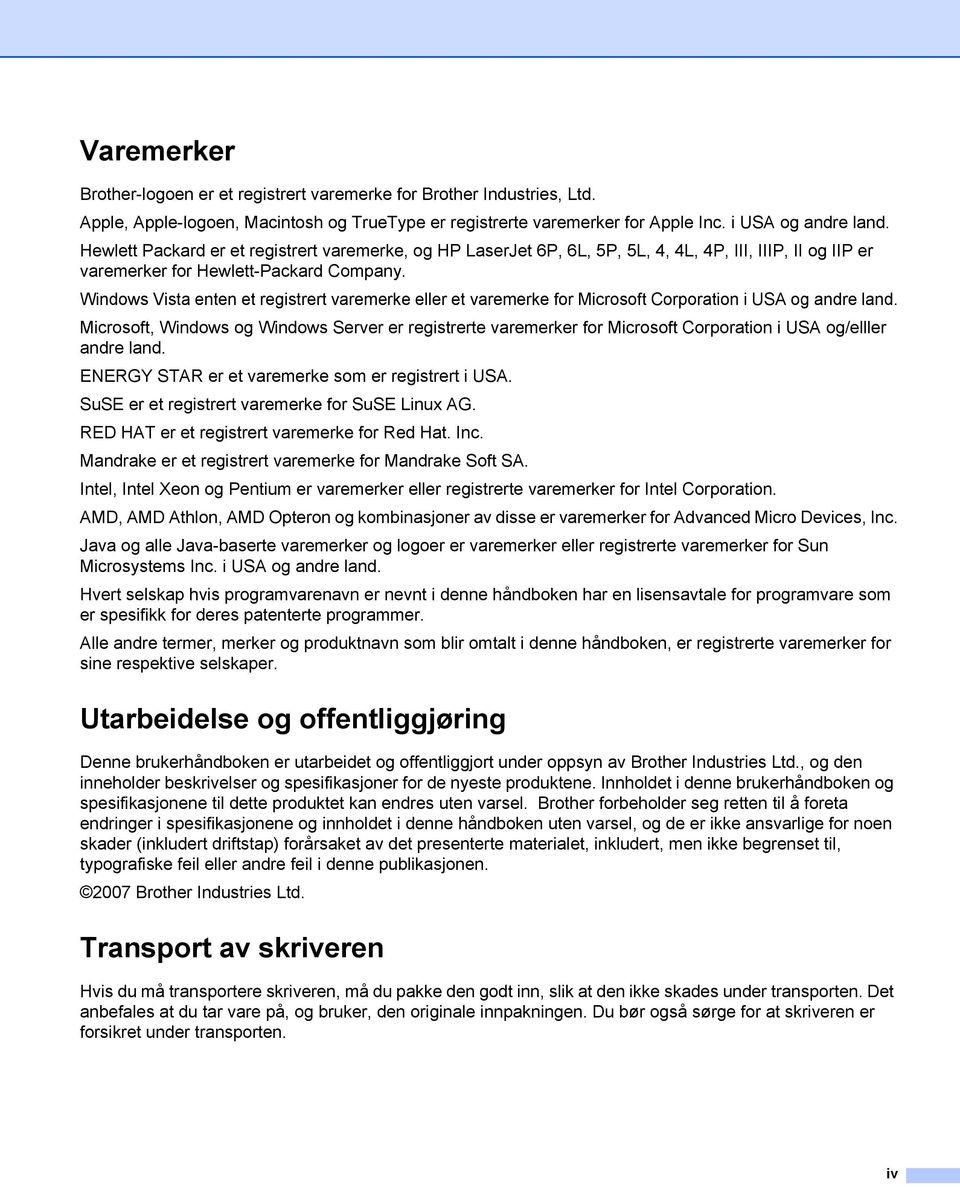 Varemerker

Brother-logoen er et registrert varemerke for Brother Industries, Ltd.

Apple, Apple-logoen, Macintosh og TrueType er registrerte varemerker for Apple Inc. i USA og andre land.

Hewlett Packard er et registrert varemerke, og HP LaserJet 6P, 6L, 5P, 5L, 4, 4L, 4P, III, IIIP, II og IIP er varemerker for Hewlett-Packard Company.

Windows Vista enten et registrert varemerke eller et varemerke for Microsoft Corporation i USA og andre land.

Microsoft, Windows og Windows Server er registrerte varemerker for Microsoft Corporation i USA og/elller andre land.

ENERGY STAR er et varemerke som er registrert i USA.

SuSE er et registrert varemerke for SuSE Linux AG.

RED HAT er et registrert varemerke for Red Hat. Inc.

Mandrake er et registrert varemerke for Mandrake Soft SA.

Intel, Intel Xeon og Pentium er varemerker eller registrerte varemerker for Intel Corporation.

AMD, AMD Athlon, AMD Opteron og kombinasjoner av disse er varemerker for Advanced Micro Devices, Inc.

Java og alle Java-baserte varemerker og logoer er varemerker eller registrerte varemerker for Sun Microsystems Inc. i USA og andre land.

Hvert selskap hvis programvarenavn er nevnt i denne håndboken har en lisensavtale for programvare som er spesifikk for deres patenterte programmer.

Alle andre termer, merker og produktnavn som blir omtalt i denne håndboken, er registrerte varemerker for sine respektive selskaper.

Utarbeidelse og offentliggjøring

Denne brukerhåndboken er utarbeidet og offentliggjort under oppsyn av Brother Industries Ltd., og den inneholder beskrivelser og spesifikasjoner for de nyeste produktene. Innholdet i denne brukerhåndboken og spesifikasjonene til dette produktet kan endres uten varsel. Brother forbeholder seg retten til å foreta endringer i spesifikasjonene og innholdet i denne håndboken uten varsel, og de er ikke ansvarlige for noen skader (inkludert driftstap) forårsaket av det presenterte materialet, inkludert, men ikke begrenset til, typografiske feil eller andre feil i denne publikasjonen.

©2007 Brother Industries Ltd.

Transport av skriveren

Hvis du må transportere skriveren, må du pakke den godt inn, slik at den ikke skades under transporten. Det anbefales at du tar vare på, og bruker, den originale innpakningen. Du bør også sørge for at skriveren er forsikret under transporten.

iv